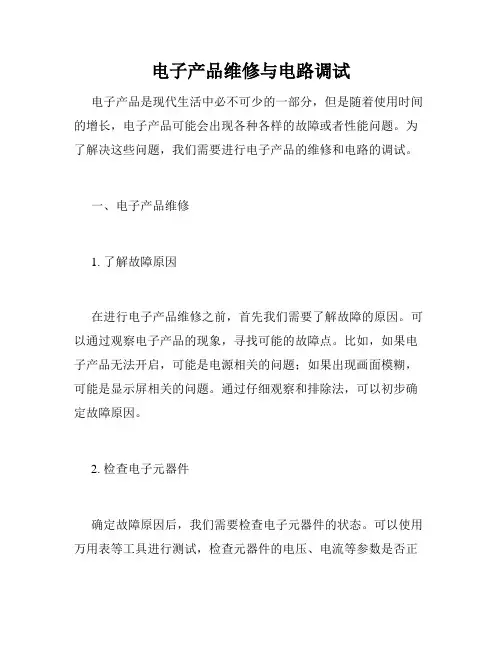 电子产品维修与电路调试

电子产品是现代生活中必不可少的一部分，但是随着使用时间的增长，电子产品可能会出现各种各样的故障或者性能问题。为了解决这些问题，我们需要进行电子产品的维修和电路的调试。

一、电子产品维修

1. 了解故障原因

在进行电子产品维修之前，首先我们需要了解故障的原因。可以通过观察电子产品的现象，寻找可能的故障点。比如，如果电子产品无法开启，可能是电源相关的问题；如果出现画面模糊，可能是显示屏相关的问题。通过仔细观察和排除法，可以初步确定故障原因。

2. 检查电子元器件

确定故障原因后，我们需要检查电子元器件的状态。可以使用万用表等工具进行测试，检查元器件的电压、电流等参数是否正